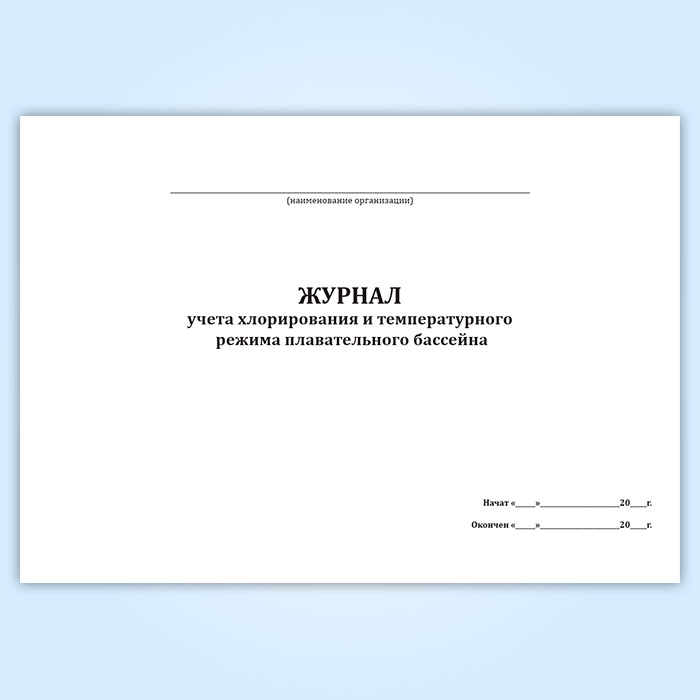 ____
(наименование организации)

ЖУРНАЛ
учета хлорирования и температурного
режима плавательного бассейна

Начат «____»____20____г.

Окончен «____»____20____г.